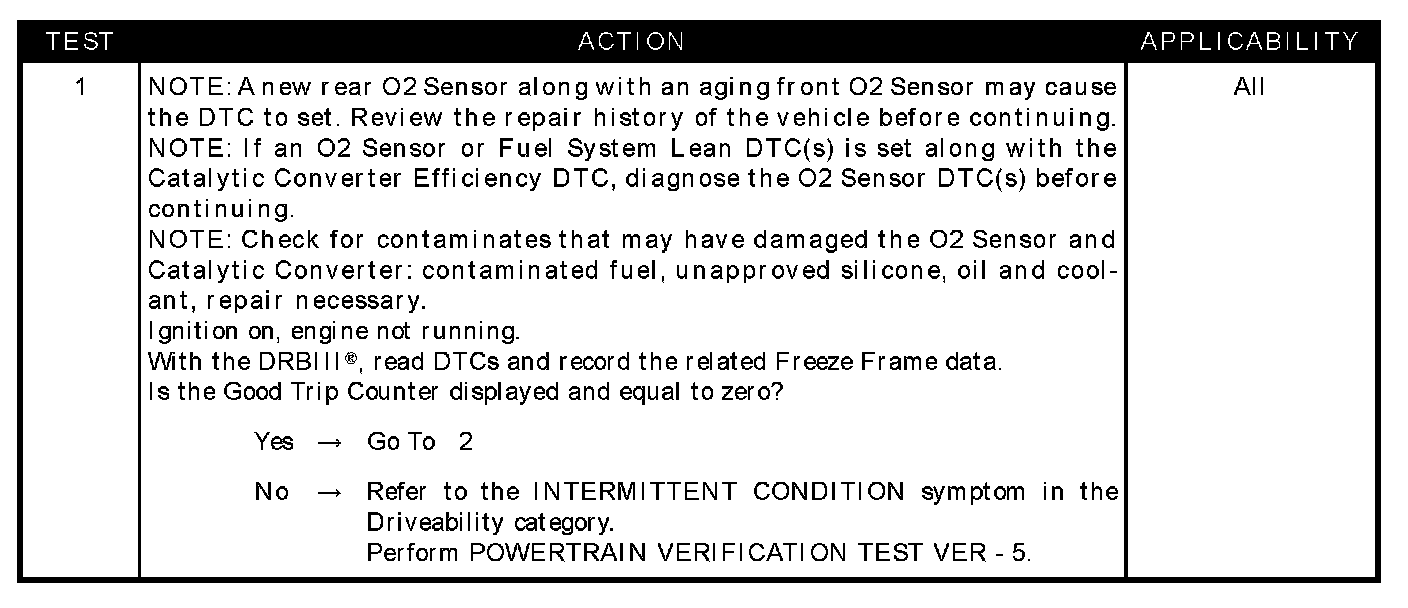 | TEST | ACTION | APPLICABILITY |
|---|---|---|
| 1 | NOTE: A new rear O2 Sensor along with an aging front O2 Sensor may cause the DTC to set. Review the repair history of the vehicle before continuing. NOTE: If an O2 Sensor or Fuel System Lean DTC(s) is set along with the Catalytic Converter Efficiency DTC, diagnose the O2 Sensor DTC(s) before continuing. NOTE: Check for contaminates that may have damaged the O2 Sensor and Catalytic Converter: contaminated fuel, unapproved silicone, oil and coolant, repair necessary. Ignition on, engine not running. With the DRBIII®, read DTCs and record the related Freeze Frame data. Is the Good Trip Counter displayed and equal to zero? Yes → Go To 2 No → Refer to the INTERMITTENT CONDITION symptom in the Driveability category. Perform POWERTRAIN VERIFICATION TEST VER - 5. | All |